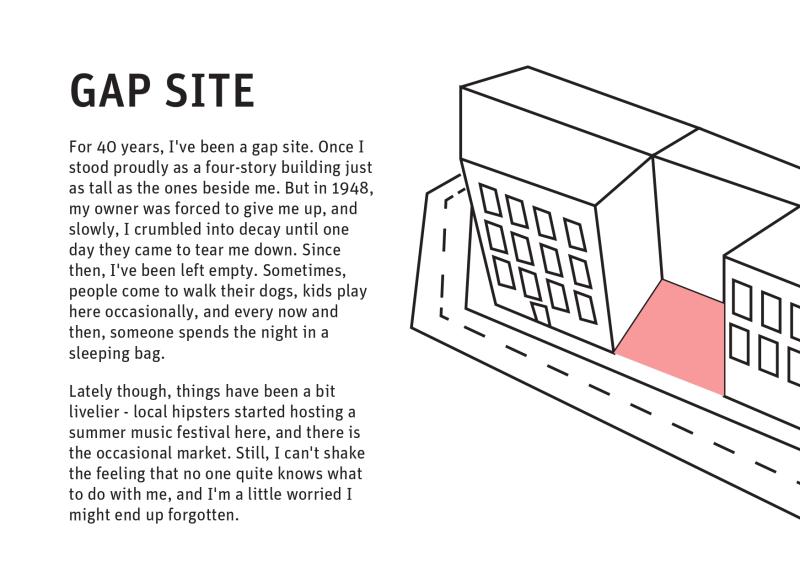 GAP SITE

For 40 years, I've been a gap site. Once I stood proudly as a four-story building just as tall as the ones beside me. But in 1948, my owner was forced to give me up, and slowly, I crumbled into decay until one day they came to tear me down. Since then, I've been left empty. Sometimes, people come to walk their dogs, kids play here occasionally, and every now and then, someone spends the night in a sleeping bag.

Lately though, things have been a bit livelier - local hipsters started hosting a summer music festival here, and there is the occasional market. Still, I can't shake the feeling that no one quite knows what to do with me, and I'm a little worried I might end up forgotten.